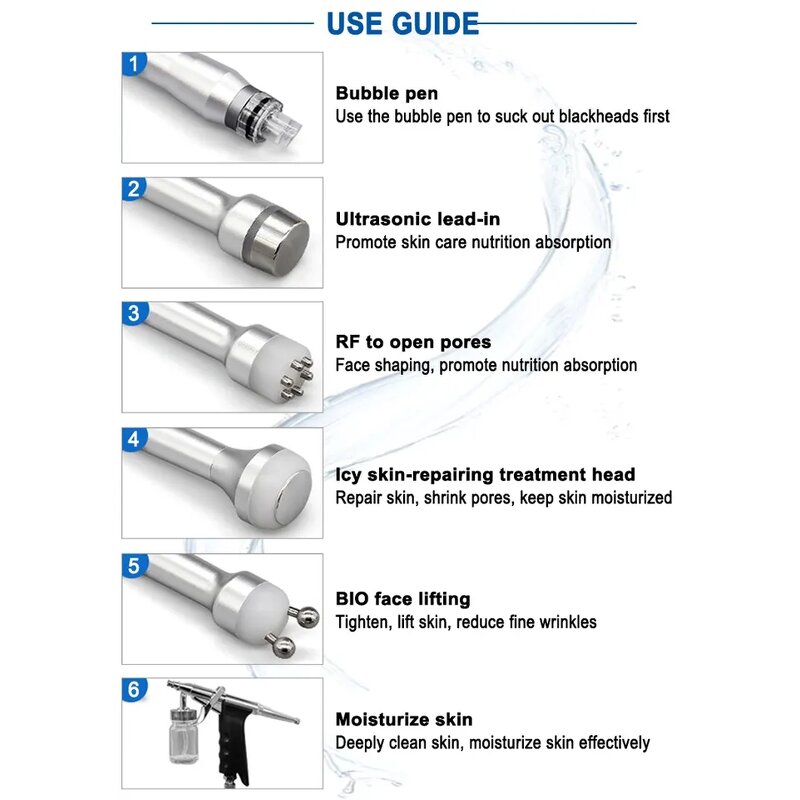 USE GUIDE

1

Bubble pen
Use the bubble pen to suck out blackheads first

2

Ultrasonic lead-in
Promote skin care nutrition absorption

3

RF to open pores
Face shaping, promote nutrition absorption

4

Icy skin-repairing treatment head
Repair skin, shrink pores, keep skin moisturized

5

BIO face lifting
Tighten, lift skin, reduce fine wrinkles

6

Moisturize skin
Deeply clean skin, moisturize skin effectively